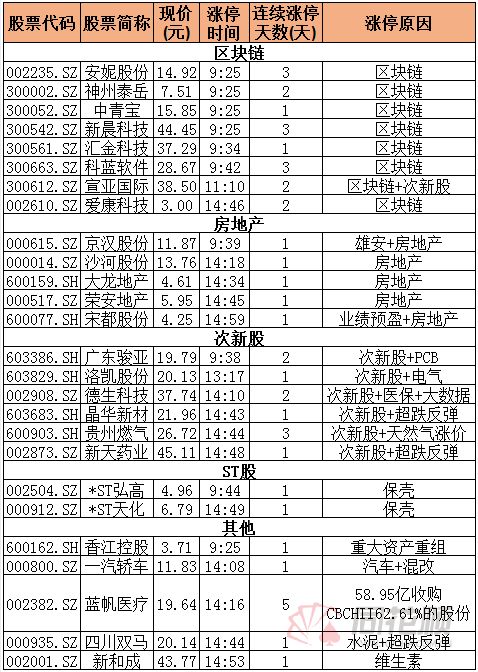 | 股票代码 | 股票简称 | 现价(元) | 涨停时间 | 连续涨停天数(天) | 涨停原因 |
|---|---|---|---|---|---|
| 区块链 | | | | | |
| 002235.SZ | 安妮股份 | 14.92 | 9:25 | 3 | 区块链 |
| 300002.SZ | 神州泰岳 | 7.51 | 9:25 | 2 | 区块链 |
| 300052.SZ | 中青宝 | 15.85 | 9:25 | 1 | 区块链 |
| 300542.SZ | 新晨科技 | 44.45 | 9:25 | 3 | 区块链 |
| 300561.SZ | 汇金科技 | 37.29 | 9:34 | 1 | 区块链 |
| 300663.SZ | 科蓝软件 | 28.67 | 9:42 | 3 | 区块链 |
| 300612.SZ | 宣亚国际 | 38.50 | 11:10 | 2 | 区块链+次新股 |
| 002610.SZ | 爱康科技 | 3.00 | 14:46 | 2 | 区块链 |
| 房地产 | | | | | |
| 000615.SZ | 京汉股份 | 11.87 | 9:39 | 1 | 雄安+房地产 |
| 000014.SZ | 沙河股份 | 13.76 | 14:18 | 1 | 房地产 |
| 600159.SH | 大龙地产 | 4.61 | 14:34 | 1 | 房地产 |
| 000517.SZ | 荣安地产 | 5.95 | 14:45 | 1 | 房地产 |
| 600077.SH | 宋都股份 | 4.25 | 14:59 | 1 | 业绩预盈+房地产 |
| 次新股 | | | | | |
| 603386.SH | 广东骏亚 | 19.79 | 9:38 | 2 | 次新股+PCB |
| 603829.SH | 洛凯股份 | 20.13 | 13:17 | 1 | 次新股+电气 |
| 002908.SZ | 德生科技 | 37.74 | 14:10 | 2 | 次新股+医保+大数据 |
| 603683.SH | 晶华新材 | 21.96 | 14:43 | 1 | 次新股+超跌反弹 |
| 600903.SH | 贵州燃气 | 26.72 | 14:44 | 3 | 次新股+天然气涨价 |
| 002873.SZ | 新天药业 | 45.11 | 14:48 | 1 | 次新股+超跌反弹 |
| ST股 | | | | | |
| 002504.SZ | *ST弘高 | 4.96 | 9:44 | 1 | 保壳 |
| 000912.SZ | *ST天化 | 6.79 | 14:49 | 1 | 保壳 |
| 其他 | | | | | |
| 600162.SH | 香江控股 | 3.71 | 9:25 | 1 | 重大资产重组 |
| 000800.SZ | 一汽轿车 | 11.83 | 14:08 | 1 | 汽车+混改 |
| 002382.SZ | 蓝帆医疗 | 19.64 | 14:16 | 5 | 58.95亿收购CBCHII62.61%的股份 |
| 000935.SZ | 四川双马 | 20.14 | 14:44 | 1 | 水泥+超跌反弹 |
| 002001.SZ | 新和成 | 43.77 | 14:53 | 1 | 维生素 |